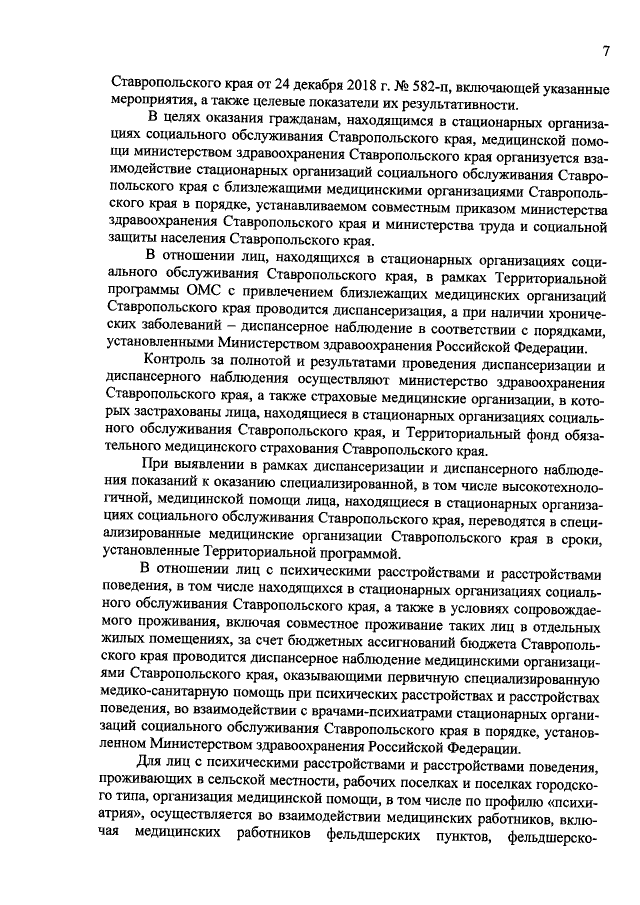 7

Ставропольского края от 24 декабря 2018 г. № 582-п, включающей указанные мероприятия, а также целевые показатели их результативности.

В целях оказания гражданам, находящимся в стационарных организациях социального обслуживания Ставропольского края, медицинской помощи министерством здравоохранения Ставропольского края организуется взаимодействие стационарных организаций социального обслуживания Ставропольского края с близлежащими медицинскими организациями Ставропольского края в порядке, устанавливаемом совместным приказом министерства здравоохранения Ставропольского края и министерства труда и социальной защиты населения Ставропольского края.

В отношении лиц, находящихся в стационарных организациях социального обслуживания Ставропольского края, в рамках Территориальной программы ОМС с привлечением близлежащих медицинских организаций Ставропольского края проводится диспансеризация, а при наличии хронических заболеваний – диспансерное наблюдение в соответствии с порядками, установленными Министерством здравоохранения Российской Федерации.

Контроль за полнотой и результатами проведения диспансеризации и диспансерного наблюдения осуществляют министерство здравоохранения Ставропольского края, а также страховые медицинские организации, в которых застрахованы лица, находящиеся в стационарных организациях социального обслуживания Ставропольского края, и Территориальный фонд обязательного медицинского страхования Ставропольского края.

При выявлении в рамках диспансеризации и диспансерного наблюдения показаний к оказанию специализированной, в том числе высокотехнологичной, медицинской помощи лица, находящиеся в стационарных организациях социального обслуживания Ставропольского края, переводятся в специализированные медицинские организации Ставропольского края в сроки, установленные Территориальной программой.

В отношении лиц с психическими расстройствами и расстройствами поведения, в том числе находящихся в стационарных организациях социального обслуживания Ставропольского края, а также в условиях сопровождаемого проживания, включая совместное проживание таких лиц в отдельных жилых помещениях, за счет бюджетных ассигнований бюджета Ставропольского края проводится диспансерное наблюдение медицинскими организациями Ставропольского края, оказывающими первичную специализированную медико-санитарную помощь при психических расстройствах и расстройствах поведения, во взаимодействии с врачами-психиатрами стационарных организаций социального обслуживания Ставропольского края в порядке, установленном Министерством здравоохранения Российской Федерации.

Для лиц с психическими расстройствами и расстройствами поведения, проживающих в сельской местности, рабочих поселках и поселках городского типа, организация медицинской помощи, в том числе по профилю «психиатрия», осуществляется во взаимодействии медицинских работников, включая медицинских работников фельдшерских пунктов, фельдшерско-